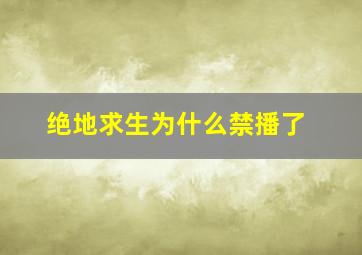 绝地求生为什么禁播了